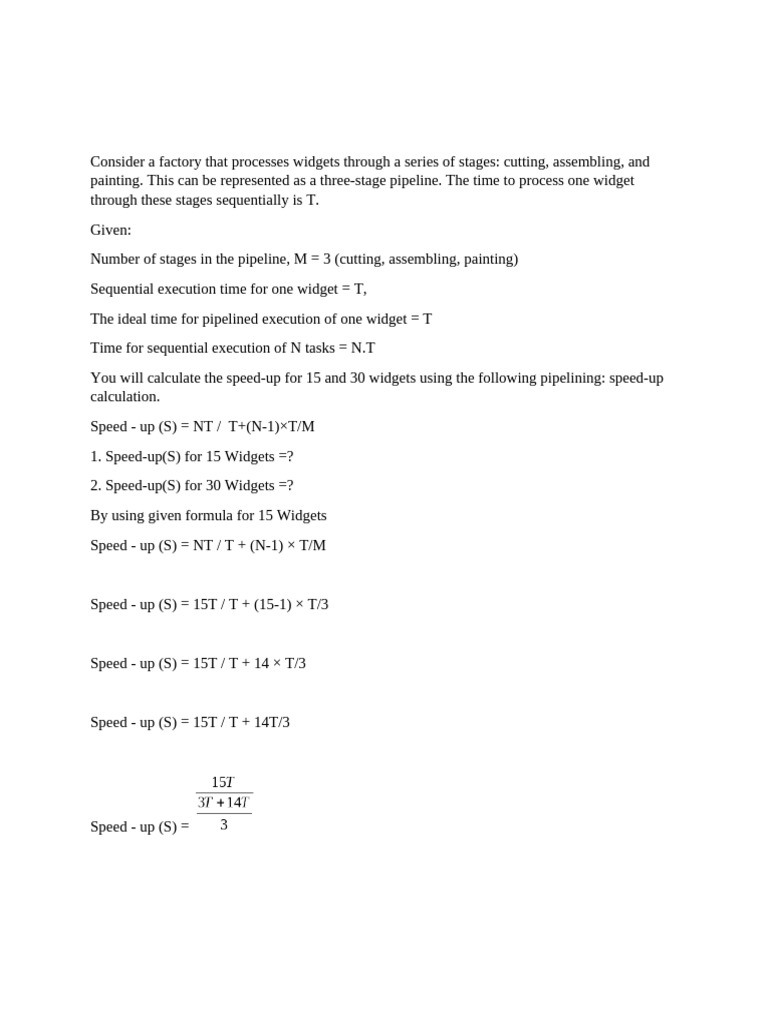 Consider a factory that processes widgets through a series of stages: cutting, assembling, and painting. This can be represented as a three-stage pipeline. The time to process one widget through these stages sequentially is T.

Given:

Number of stages in the pipeline, M = 3 (cutting, assembling, painting)

Sequential execution time for one widget = T,

The ideal time for pipelined execution of one widget = T

Time for sequential execution of N tasks = N.T

You will calculate the speed-up for 15 and 30 widgets using the following pipelining: speed-up calculation.

Speed - up (S) = NT / T+(N-1)×T/M

1. Speed-up(S) for 15 Widgets =?

2. Speed-up(S) for 30 Widgets =?

By using given formula for 15 Widgets

Speed - up (S) = NT / T + (N-1) × T/M

Speed - up (S) = 15T / T + (15-1) × T/3

Speed - up (S) = 15T / T + 14 × T/3

Speed - up (S) = 15T / T + 14T/3

Speed - up (S) = $\frac{15T}{\frac{3T+14T}{3}}$